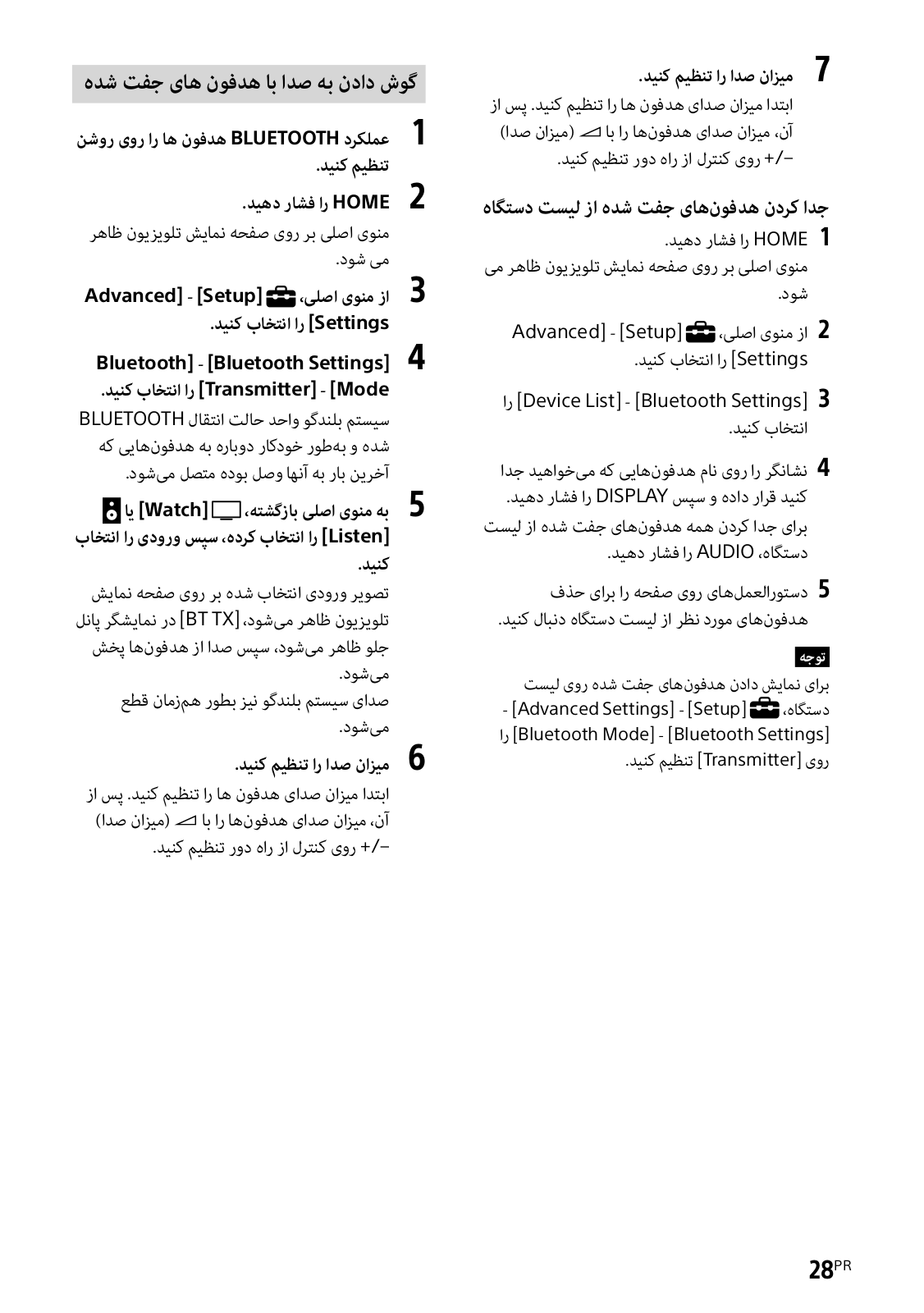 7 میزان صدا را تنظیم کنید.
ابتدا میزان صدای هدفون ها را تنظیم کنید. پس از آن، میزان صدای هدفون‌ها را با (میزان صدا) +/– روی کنترل از راه دور تنظیم کنید.

جدا کردن هدفون‌های جفت شده از لیست دستگاه

1 HOME را فشار دهید.
منوی اصلی بر روی صفحه نمایش تلویزیون ظاهر می شود.

2 از منوی اصلی، [Setup] - [Advanced Settings] را انتخاب کنید.

3 [Bluetooth Settings] - [Device List] را انتخاب کنید.

4 نشانگر را روی نام هدفون‌هایی که می‌خواهید جدا کنید قرار داده و سپس DISPLAY را فشار دهید.
برای جدا کردن همه هدفون‌های جفت شده از لیست دستگاه، AUDIO را فشار دهید.

5 دستورالعمل‌های روی صفحه را برای حذف هدفون‌های مورد نظر از لیست دستگاه دنبال کنید.

توجه
برای نمایش دادن هدفون‌های جفت شده روی لیست دستگاه، [Setup] - [Advanced Settings] - [Bluetooth Settings] - [Bluetooth Mode] را روی [Transmitter] تنظیم کنید.

گوش دادن به صدا با هدفون های جفت شده

1 عملکرد BLUETOOTH هدفون ها را روی روشن تنظیم کنید.

2 HOME را فشار دهید.
منوی اصلی بر روی صفحه نمایش تلویزیون ظاهر می شود.

3 از منوی اصلی، [Setup] - [Advanced Settings] را انتخاب کنید.

4 [Bluetooth Settings] - [Bluetooth Mode] - [Transmitter] را انتخاب کنید.
سیستم بلندگو واحد حالت انتقال BLUETOOTH شده و به‌طور خودکار دوباره به هدفون‌هایی که آخرین بار به آنها وصل بوده متصل می‌شود.

5 به منوی اصلی بازگشته، [Watch] یا [Listen] را انتخاب کرده، سپس ورودی را انتخاب کنید.
تصویر ورودی انتخاب شده بر روی صفحه نمایش تلویزیون ظاهر می‌شود، [BT TX] در نمایشگر پانل جلو ظاهر می‌شود، سپس صدا از هدفون‌ها پخش می‌شود.
صدای سیستم بلندگو نیز بطور هم‌زمان قطع می‌شود.

6 میزان صدا را تنظیم کنید.
ابتدا میزان صدای هدفون ها را تنظیم کنید. پس از آن، میزان صدای هدفون‌ها را با (میزان صدا) +/– روی کنترل از راه دور تنظیم کنید.

28PR